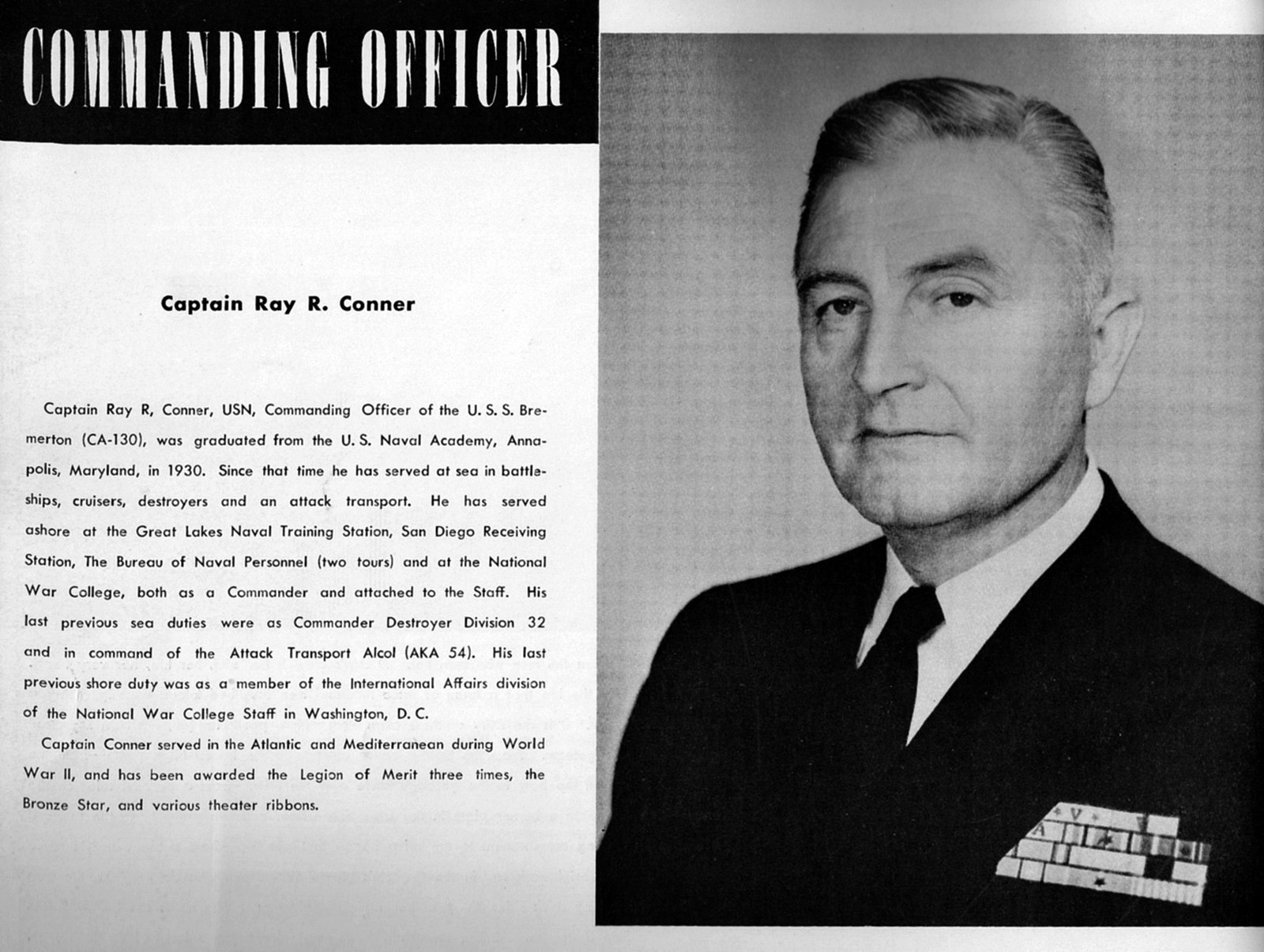 COMMANDING OFFICER

Captain Ray R. Conner

Captain Ray R, Conner, USN, Commanding Officer of the U. S. S. Bremerton (CA-130), was graduated from the U. S. Naval Academy, Annapolis, Maryland, in 1930. Since that time he has served at sea in battleships, cruisers, destroyers and an attack transport. He has served ashore at the Great Lakes Naval Training Station, San Diego Receiving Station, The Bureau of Naval Personnel (two tours) and at the National War College, both as a Commander and attached to the Staff. His last previous sea duties were as Commander Destroyer Division 32 and in command of the Attack Transport Alcol (AKA 54). His last previous shore duty was as a member of the International Affairs division of the National War College Staff in Washington, D. C.

Captain Conner served in the Atlantic and Mediterranean during World War II, and has been awarded the Legion of Merit three times, the Bronze Star, and various theater ribbons.